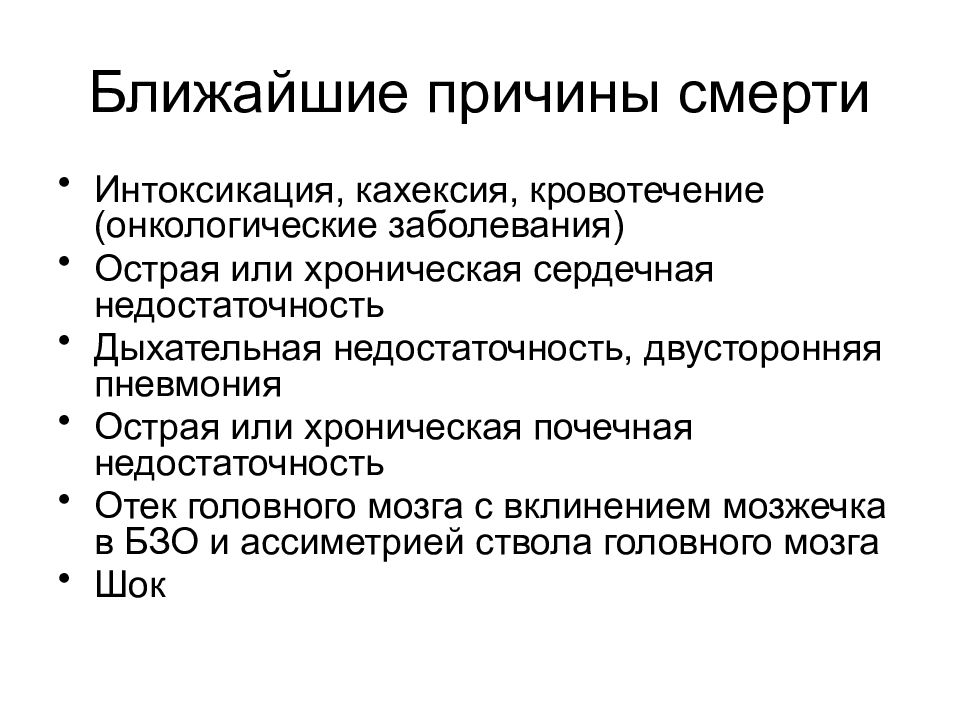 Ближайшие причины смерти

• Интоксикация, кахексия, кровотечение (онкологические заболевания)
• Острая или хроническая сердечная недостаточность
• Дыхательная недостаточность, двусторонняя пневмония
• Острая или хроническая почечная недостаточность
• Отек головного мозга с вклинением мозжечка в БЗО и ассиметрией ствола головного мозга
• Шок